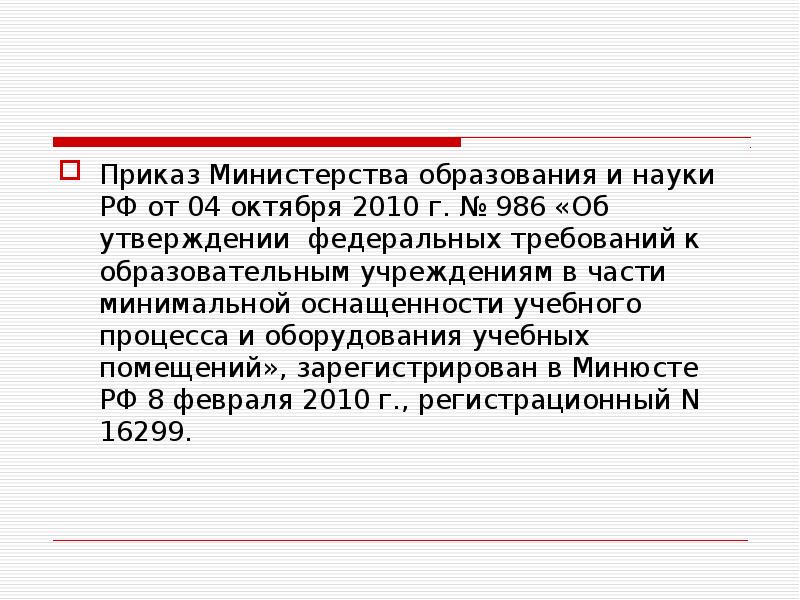 Приказ Министерства образования и науки РФ от 04 октября 2010 г. № 986 «Об утверждении федеральных требований к образовательным учреждениям в части минимальной оснащенности учебного процесса и оборудования учебных помещений», зарегистрирован в Минюсте РФ 8 февраля 2010 г., регистрационный N 16299.